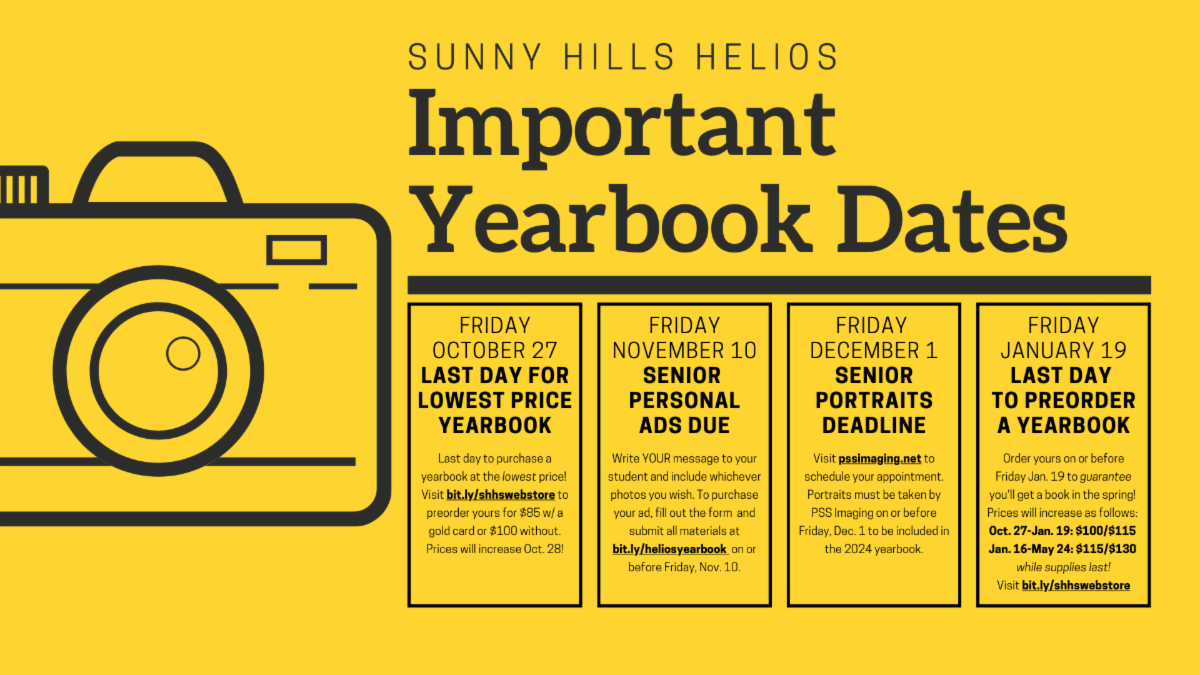 SUNNY HILLS HELIOS

Important Yearbook Dates

FRIDAY
OCTOBER 27
LAST DAY FOR LOWEST PRICE YEARBOOK

Last day to purchase a yearbook at the lowest price! Visit bit.ly/shhswebstore to preorder yours for $85 w/ a gold card or $100 without. Prices will increase Oct. 28!

FRIDAY
NOVEMBER 10
SENIOR PERSONAL ADS DUE

Write YOUR message to your student and include whichever photos you wish. To purchase your ad, fill out the form and submit all materials at bit.ly/heliosyearbook on or before Friday, Nov. 10.

FRIDAY
DECEMBER 1
SENIOR PORTRAITS DEADLINE

Visit pssimaging.net to schedule your appointment. Portraits must be taken by PSS Imaging on or before Friday, Dec. 1 to be included in the 2024 yearbook.

FRIDAY
JANUARY 19
LAST DAY TO PREORDER A YEARBOOK

Order yours on or before Friday Jan. 19 to guarantee you'll get a book in the spring! Prices will increase as follows:
Oct. 27-Jan. 19: $100/$115
Jan. 16-May 24: $115/$130
while supplies last!
Visit bit.ly/shhswebstore